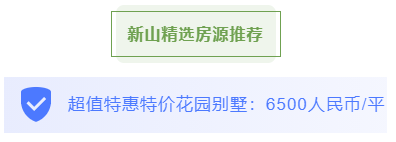 新山精选房源推荐

超值特惠特价花园别墅：6500人民币/平